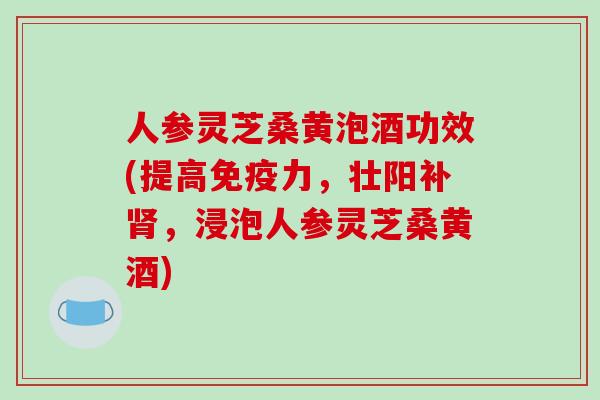 人参灵芝桑黄泡酒功效(提高免疫力，壮阳补肾，浸泡人参灵芝桑黄酒)